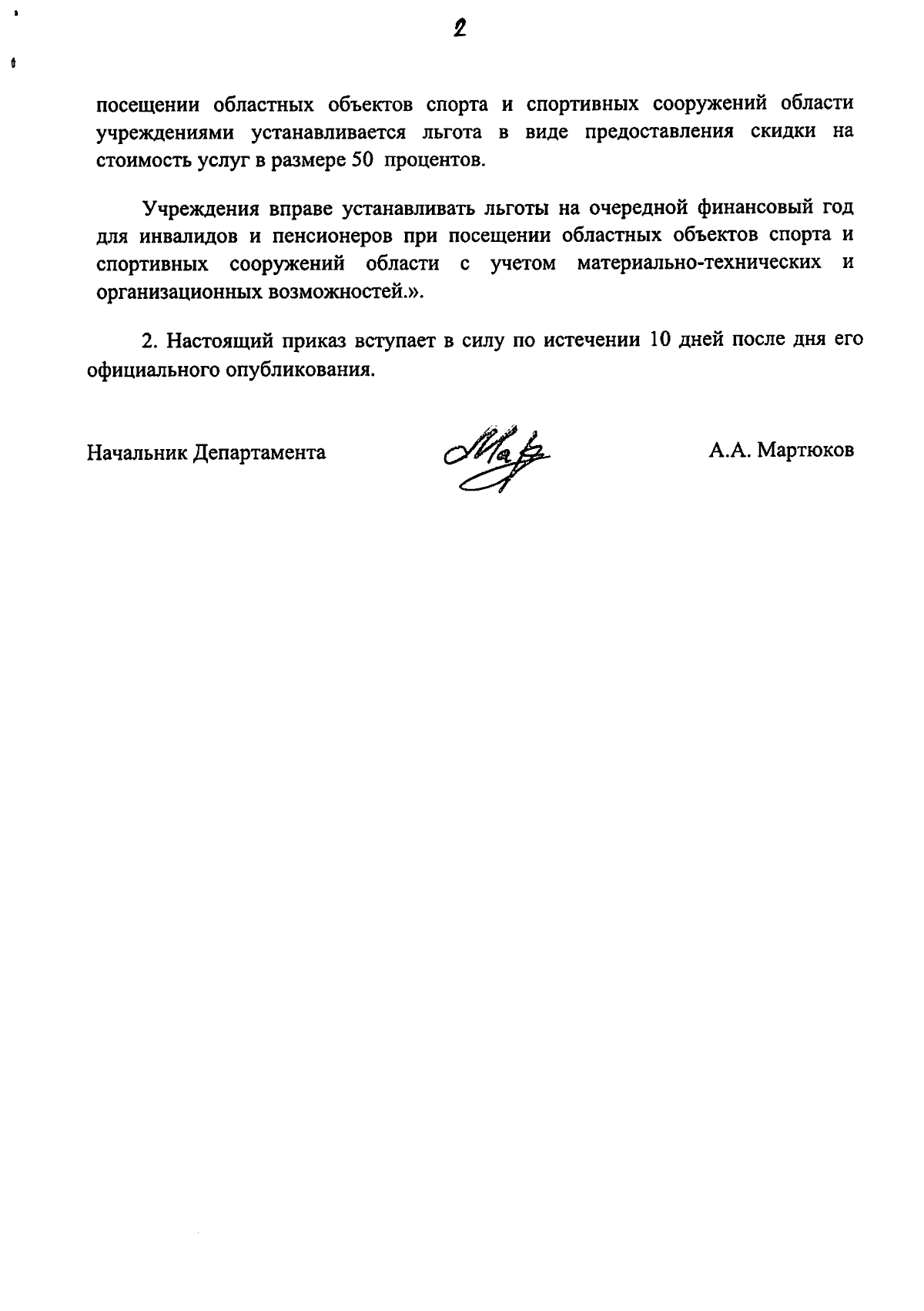 2

посещении областных объектов спорта и спортивных сооружений области учреждениями устанавливается льгота в виде предоставления скидки на стоимость услуг в размере 50 процентов.

Учреждения вправе устанавливать льготы на очередной финансовый год для инвалидов и пенсионеров при посещении областных объектов спорта и спортивных сооружений области с учетом материально-технических и организационных возможностей.».

2. Настоящий приказ вступает в силу по истечении 10 дней после дня его официального опубликования.

Начальник Департамента

А.А. Мартюков